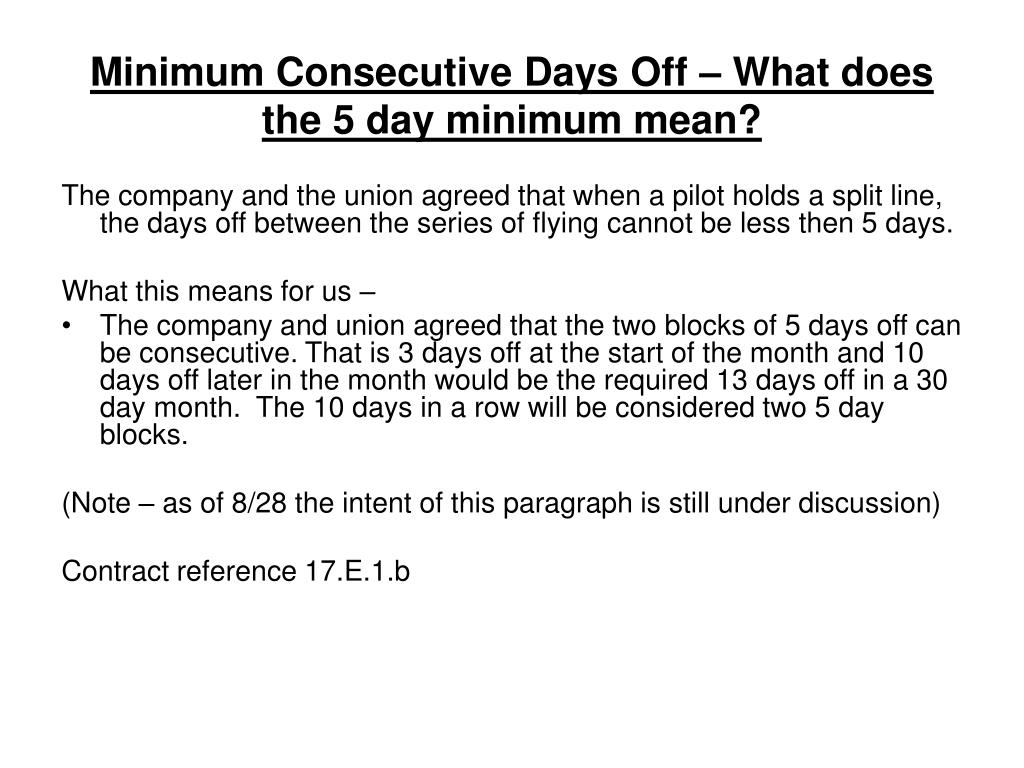 Minimum Consecutive Days Off – What does the 5 day minimum mean?

The company and the union agreed that when a pilot holds a split line, the days off between the series of flying cannot be less then 5 days.

What this means for us –

• The company and union agreed that the two blocks of 5 days off can be consecutive. That is 3 days off at the start of the month and 10 days off later in the month would be the required 13 days off in a 30 day month. The 10 days in a row will be considered two 5 day blocks.

(Note – as of 8/28 the intent of this paragraph is still under discussion)

Contract reference 17.E.1.b